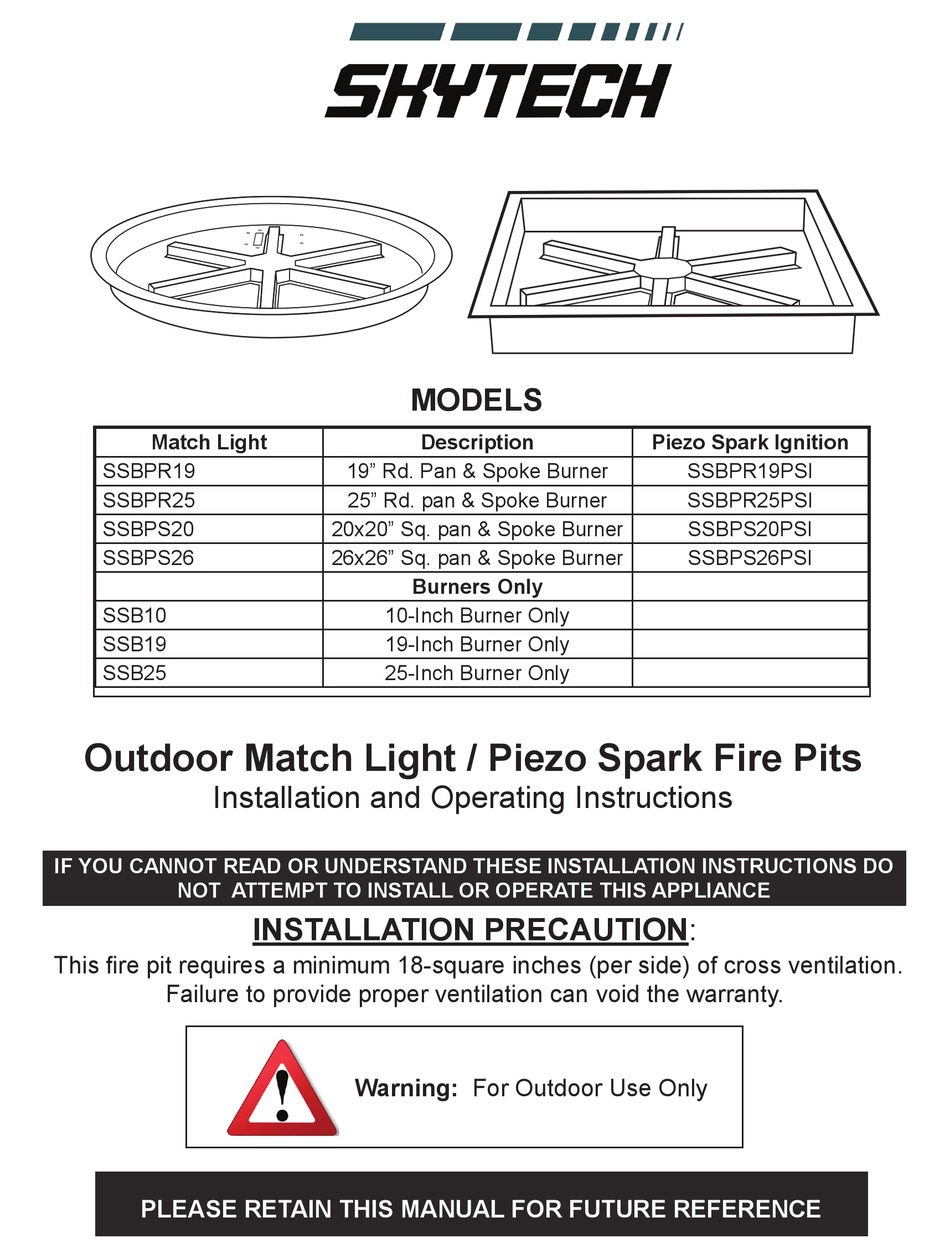 SKYTECH

MODELS

| Match Light | Description | Piezo Spark Ignition |
|---|---|---|
| SSBPR19 | 19” Rd. Pan & Spoke Burner | SSBPR19PSI |
| SSBPR25 | 25” Rd. pan & Spoke Burner | SSBPR25PSI |
| SSBPS20 | 20x20” Sq. pan & Spoke Burner | SSBPS20PSI |
| SSBPS26 | 26x26” Sq. pan & Spoke Burner | SSBPS26PSI |
| | Burners Only | |
| SSB10 | 10-Inch Burner Only | |
| SSB19 | 19-Inch Burner Only | |
| SSB25 | 25-Inch Burner Only | |

Outdoor Match Light / Piezo Spark Fire Pits
Installation and Operating Instructions

IF YOU CANNOT READ OR UNDERSTAND THESE INSTALLATION INSTRUCTIONS DO NOT ATTEMPT TO INSTALL OR OPERATE THIS APPLIANCE

INSTALLATION PRECAUTION:
This fire pit requires a minimum 18-square inches (per side) of cross ventilation. Failure to provide proper ventilation can void the warranty.

Warning: For Outdoor Use Only

PLEASE RETAIN THIS MANUAL FOR FUTURE REFERENCE